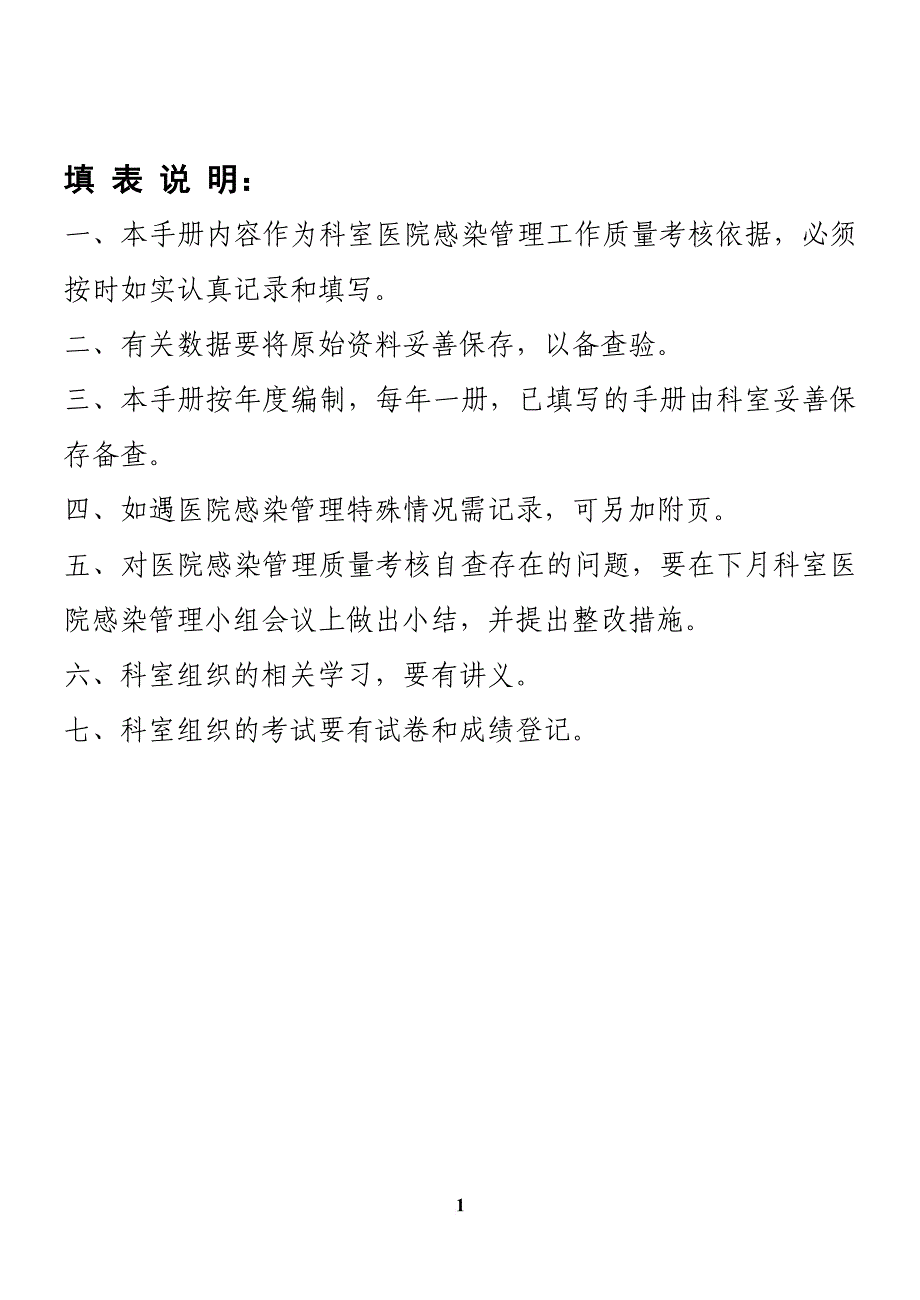 填 表 说 明：

一、本手册内容作为科室医院感染管理工作质量考核依据，必须按时如实认真记录和填写。

二、有关数据要将原始资料妥善保存，以备查验。

三、本手册按年度编制，每年一册，已填写的手册由科室妥善保存备查。

四、如遇医院感染管理特殊情况需记录，可另加附页。

五、对医院感染管理质量考核自查存在的问题，要在下月科室医院感染管理小组会议上做出小结，并提出整改措施。

六、科室组织的相关学习，要有讲义。

七、科室组织的考试要有试卷和成绩登记。

1